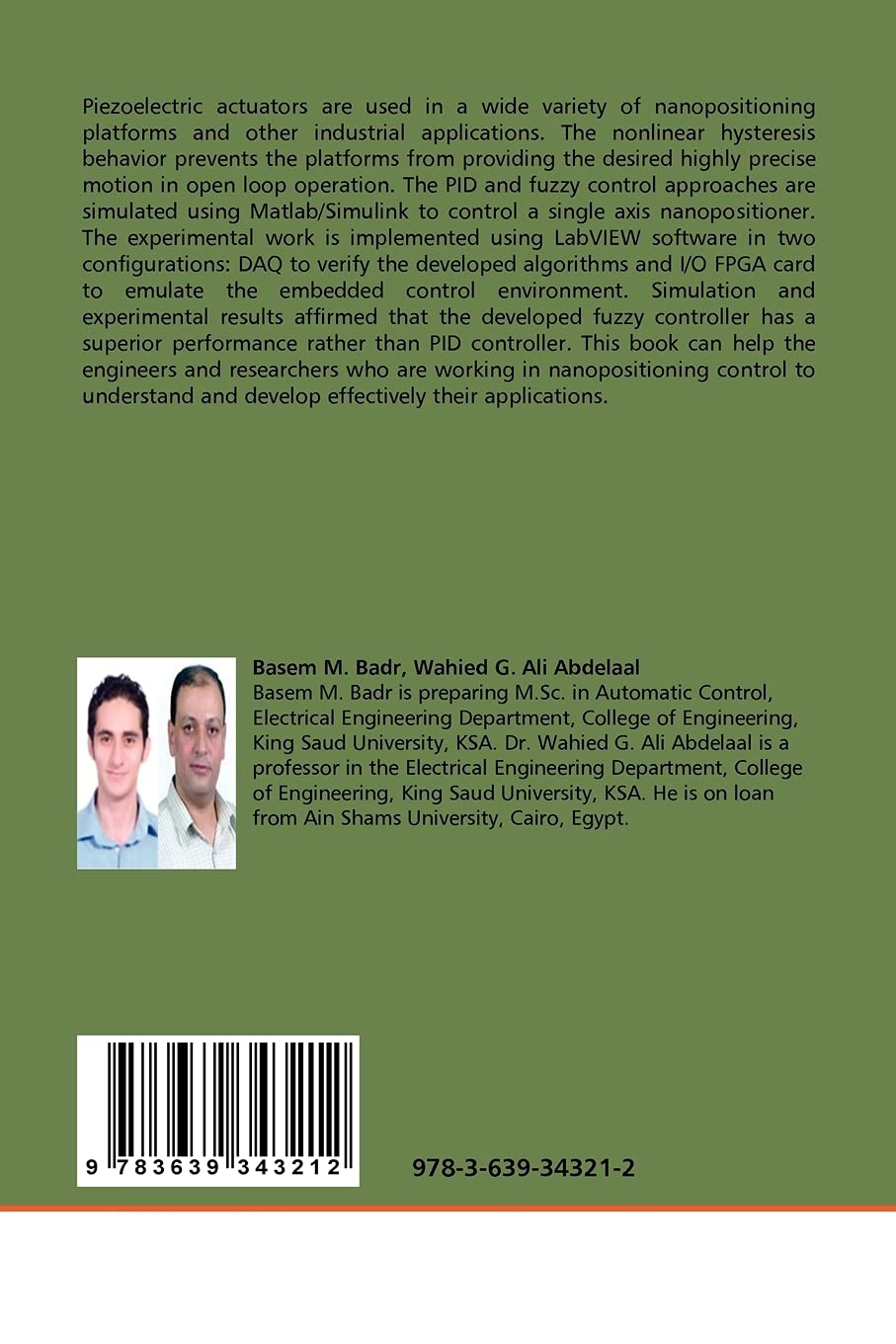 Piezoelectric actuators are used in a wide variety of nanopositioning platforms and other industrial applications. The nonlinear hysteresis behavior prevents the platforms from providing the desired highly precise motion in open loop operation. The PID and fuzzy control approaches are simulated using Matlab/Simulink to control a single axis nanopositioner. The experimental work is implemented using LabVIEW software in two configurations: DAQ to verify the developed algorithms and I/O FPGA card to emulate the embedded control environment. Simulation and experimental results affirmed that the developed fuzzy controller has a superior performance rather than PID controller. This book can help the engineers and researchers who are working in nanopositioning control to understand and develop effectively their applications.

Basem M. Badr, Wahied G. Ali Abdelaal
Basem M. Badr is preparing M.Sc. in Automatic Control, Electrical Engineering Department, College of Engineering, King Saud University, KSA. Dr. Wahied G. Ali Abdelaal is a professor in the Electrical Engineering Department, College of Engineering, King Saud University, KSA. He is on loan from Ain Shams University, Cairo, Egypt.

9 783639 343212

978-3-639-34321-2